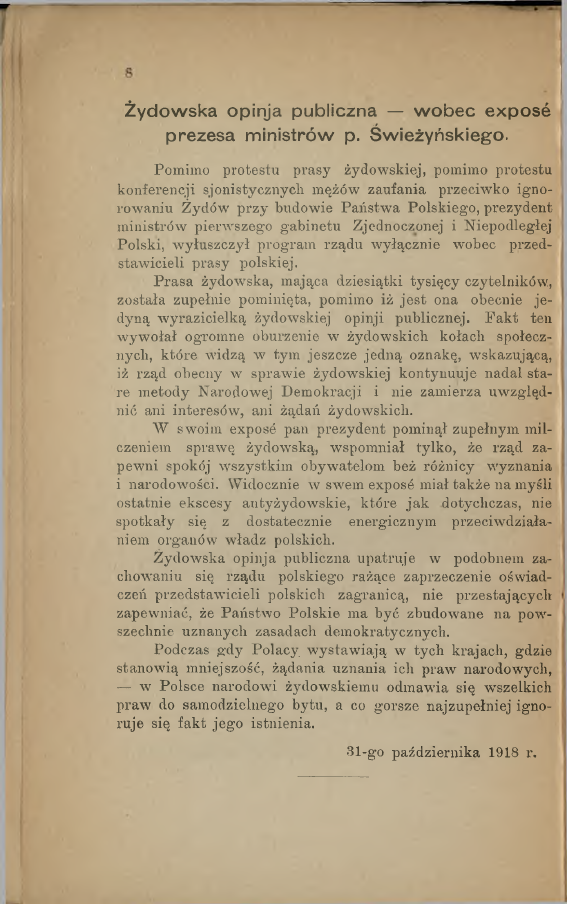 8

Żydowska opinja publiczna — wobec exposé prezesa ministrów p. Świeżyńskiego.

Pomimo protestu prasy żydowskiej, pomimo protestu konferencji sjonistycznych mężów zaufania przeciwko ignorowaniu Żydów przy budowie Państwa Polskiego, prezydent ministrów pierwszego gabinetu Zjednoczonej i Niepodległej Polski, wyłuszczył program rządu wyłącznie wobec przedstawicieli prasy polskiej.

Prasa żydowska, mająca dziesiątki tysięcy czytelników, została zupełnie pominięta, pomimo iż jest ona obecnie jedyną wyrazicielką żydowskiej opinji publicznej. Fakt ten wywołał ogromne oburzenie w żydowskich kołach społecznych, które widzą w tym jeszcze jedną oznakę, wskazującą, iż rząd obecny w sprawie żydowskiej kontynuuje nadal stare metody Narodowej Demokracji i nie zamierza uwzględnić ani interesów, ani żądań żydowskich.

W swoim exposé pan prezydent pominął zupełnym milczeniem sprawę żydowską, wspomniał tylko, że rząd zapewni spokój wszystkim obywatelom bez różnicy wyznania i narodowości. Widocznie w swem exposé miał także na myśli ostatnie ekscesy antyżydowskie, które jak dotychczas, nie spotkały się z dostatecznie energicznym przeciwdziałaniem organów władz polskich.

Żydowska opinja publiczna upatruje w podobnem zachowaniu się rządu polskiego rażące zaprzeczenie oświadczeń przedstawicieli polskich zagranicą, nie przestających zapewniać, że Państwo Polskie ma być zbudowane na powszechnie uznanych zasadach demokratycznych.

Podczas gdy Polacy wystawiają w tych krajach, gdzie stanowią mniejszość, żądania uznania ich praw narodowych, — w Polsce narodowi żydowskiemu odmawia się wszelkich praw do samodzielnego bytu, a co gorsze najzupełniej ignoruje się fakt jego istnienia.

31-go października 1918 r.